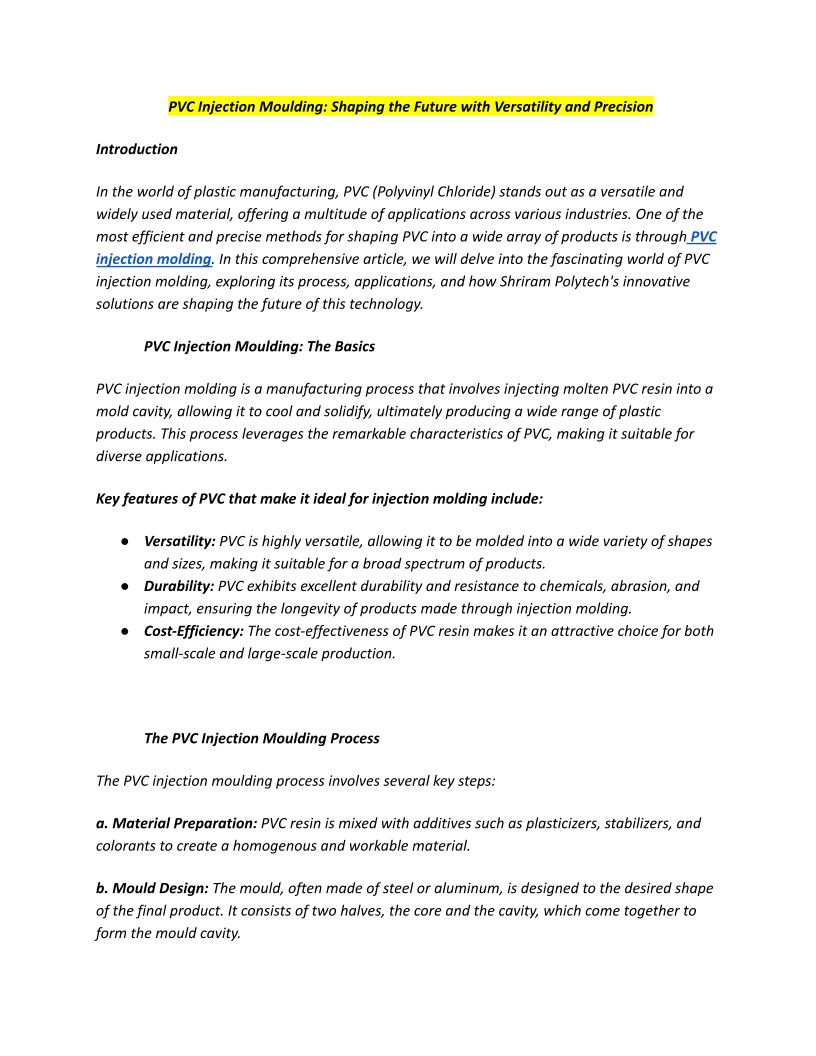 PVC Injection Moulding: Shaping the Future with Versatility and Precision

Introduction

In the world of plastic manufacturing, PVC (Polyvinyl Chloride) stands out as a versatile and widely used material, offering a multitude of applications across various industries. One of the most efficient and precise methods for shaping PVC into a wide array of products is through PVC injection molding. In this comprehensive article, we will delve into the fascinating world of PVC injection molding, exploring its process, applications, and how Shriram Polytech's innovative solutions are shaping the future of this technology.

PVC Injection Moulding: The Basics

PVC injection molding is a manufacturing process that involves injecting molten PVC resin into a mold cavity, allowing it to cool and solidify, ultimately producing a wide range of plastic products. This process leverages the remarkable characteristics of PVC, making it suitable for diverse applications.

Key features of PVC that make it ideal for injection molding include:

● Versatility: PVC is highly versatile, allowing it to be molded into a wide variety of shapes and sizes, making it suitable for a broad spectrum of products.
● Durability: PVC exhibits excellent durability and resistance to chemicals, abrasion, and impact, ensuring the longevity of products made through injection molding.
● Cost-Efficiency: The cost-effectiveness of PVC resin makes it an attractive choice for both small-scale and large-scale production.

The PVC Injection Moulding Process

The PVC injection moulding process involves several key steps:

a. Material Preparation: PVC resin is mixed with additives such as plasticizers, stabilizers, and colorants to create a homogenous and workable material.

b. Mould Design: The mould, often made of steel or aluminum, is designed to the desired shape of the final product. It consists of two halves, the core and the cavity, which come together to form the mould cavity.